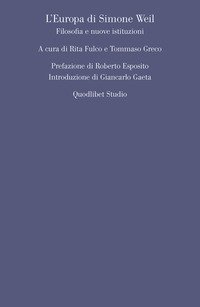 L'Europa di Simone Weil
Filosofia e nuove istituzioni

A cura di Rita Fulco e Tommaso Greco

Prefazione di Roberto Esposito
Introduzione di Giancarlo Gaeta

Quodlibet Studio